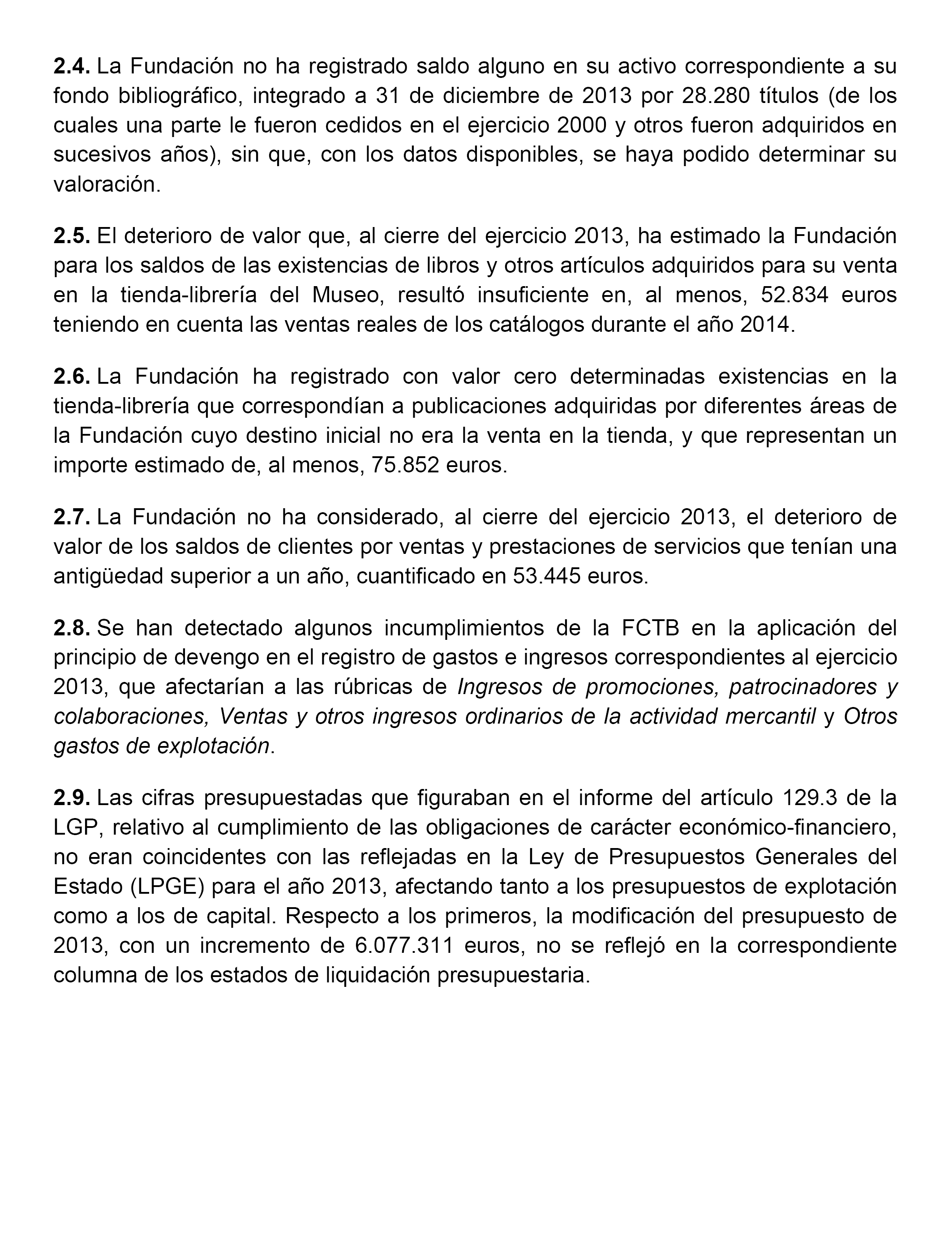 2.4. La Fundación no ha registrado saldo alguno en su activo correspondiente a su fondo bibliográfico, integrado a 31 de diciembre de 2013 por 28.280 títulos (de los cuales una parte le fueron cedidos en el ejercicio 2000 y otros fueron adquiridos en sucesivos años), sin que, con los datos disponibles, se haya podido determinar su valoración.

2.5. El deterioro de valor que, al cierre del ejercicio 2013, ha estimado la Fundación para los saldos de las existencias de libros y otros artículos adquiridos para su venta en la tienda-librería del Museo, resultó insuficiente en, al menos, 52.834 euros teniendo en cuenta las ventas reales de los catálogos durante el año 2014.

2.6. La Fundación ha registrado con valor cero determinadas existencias en la tienda-librería que correspondían a publicaciones adquiridas por diferentes áreas de la Fundación cuyo destino inicial no era la venta en la tienda, y que representan un importe estimado de, al menos, 75.852 euros.

2.7. La Fundación no ha considerado, al cierre del ejercicio 2013, el deterioro de valor de los saldos de clientes por ventas y prestaciones de servicios que tenían una antigüedad superior a un año, cuantificado en 53.445 euros.

2.8. Se han detectado algunos incumplimientos de la FCTB en la aplicación del principio de devengo en el registro de gastos e ingresos correspondientes al ejercicio 2013, que afectarían a las rúbricas de Ingresos de promociones, patrocinadores y colaboraciones, Ventas y otros ingresos ordinarios de la actividad mercantil y Otros gastos de explotación.

2.9. Las cifras presupuestadas que figuraban en el informe del artículo 129.3 de la LGP, relativo al cumplimiento de las obligaciones de carácter económico-financiero, no eran coincidentes con las reflejadas en la Ley de Presupuestos Generales del Estado (LPGE) para el año 2013, afectando tanto a los presupuestos de explotación como a los de capital. Respecto a los primeros, la modificación del presupuesto de 2013, con un incremento de 6.077.311 euros, no se reflejó en la correspondiente columna de los estados de liquidación presupuestaria.